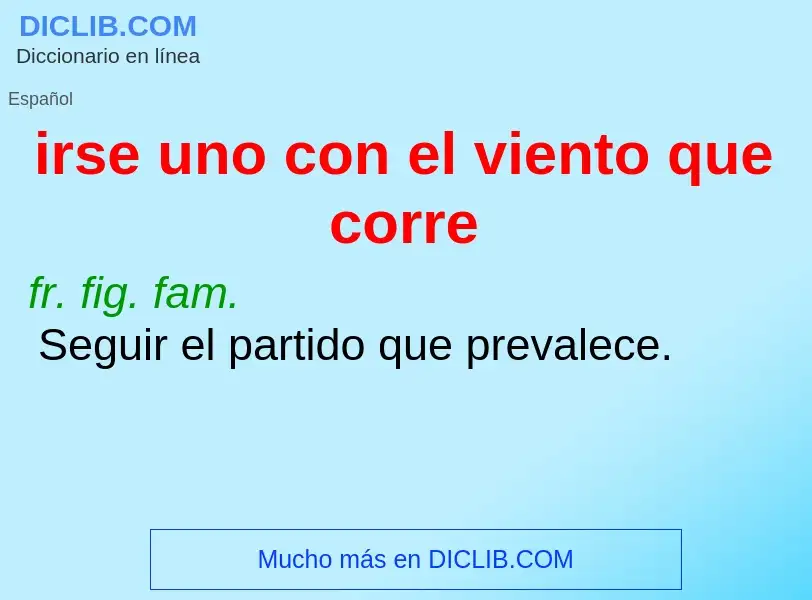 DICLIB.COM
Diccionario en línea

Español

irse uno con el viento que corre

fr. fig. fam.
Seguir el partido que prevalece.

Mucho más en DICLIB.COM